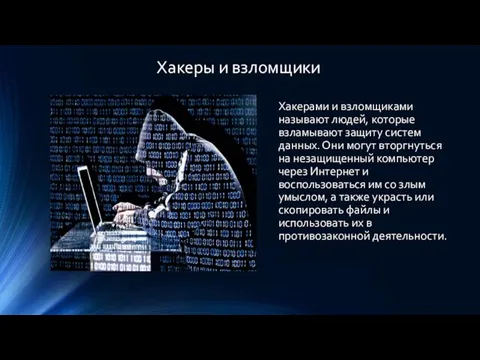 Хакеры и взломщики

Хакерами и взломщиками называют людей, которые взламывают защиту систем данных. Они могут вторгнуться на незащищенный компьютер через Интернет и воспользоваться им со злым умыслом, а также украсть или скопировать файлы и использовать их в противозаконной деятельности.